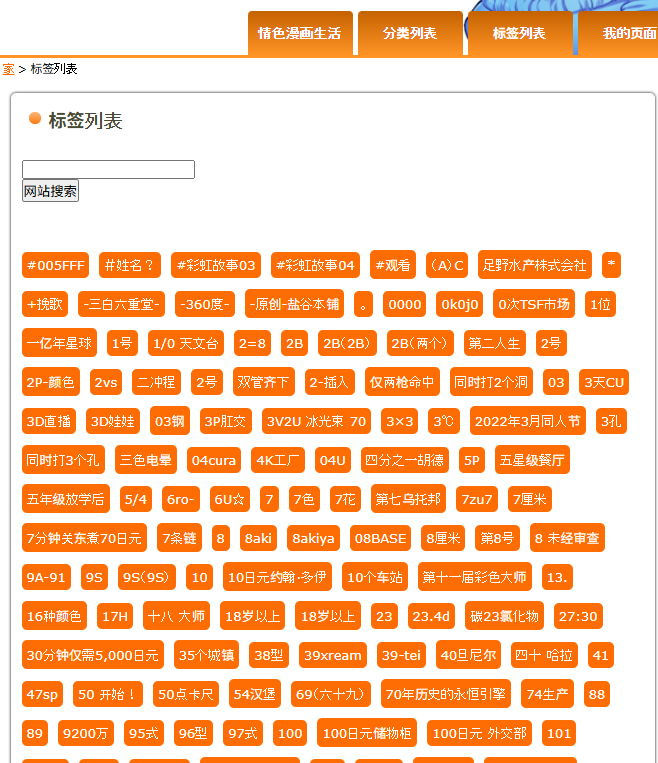 情色漫画生活 分类列表 标签列表 我的页面

家 > 标签列表

标签列表

网站搜索

#005FFF #姓名？ #彩虹故事03 #彩虹故事04 #观看 (A)C 足野水产株式会社 * +挽歌 -三白六重堂- -360度- -原创-盐谷本铺 。 0000 0k0j0 0次TSF市场 1位 一亿年星球 1号 1/0 天文台 2=8 2B 2B(2B) 2B(两个) 第二人生 2号 2P-颜色 2vs 二冲程 2号 双管齐下 2-插入 仅两枪命中 同时打2个洞 03 3天CU 3D直播 3D娃娃 03钢 3P肛交 3V2U 冰光束 70 3×3 3℃ 2022年3月同人节 3孔 同时打3个孔 三色电晕 04cura 4K工厂 04U 四分之一胡德 5P 五星级餐厅 五年级放学后 5/4 6ro- 6U☆ 7 7色 7花 第七乌托邦 7zu7 7厘米 7分钟关东煮70日元 7条链 8 8aki 8akiya 08BASE 8厘米 第8号 8 未经审查 9A-91 9S 9S(9S) 10 10日元约翰·多伊 10个车站 第十一届彩色大师 13. 16种颜色 17H 十八 大师 18岁以上 18岁以上 23 23.4d 碳23氯化物 27:30 30分钟仅需5,000日元 35个城镇 38型 39xream 39-tei 40旦尼尔 四十 哈拉 41 47sp 50 开始！ 50点卡尺 54汉堡 69(六十九) 70年历史的永恒引擎 74生产 88 89 9200万 95式 96型 97式 100 100日元储物柜 100日元 外交部 101